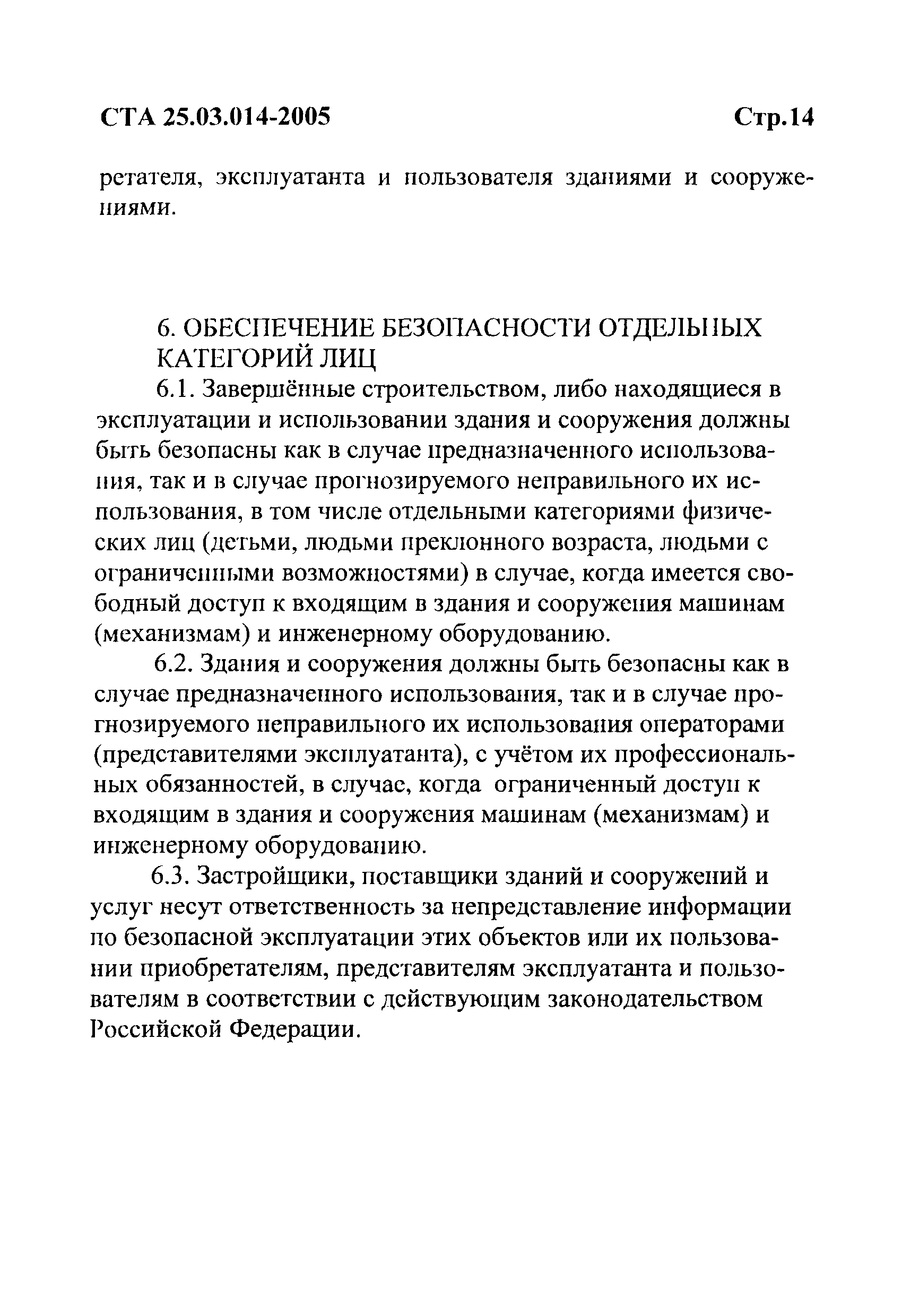 СТА 25.03.014-2005 Стр.14

ретателя, эксплуатанта и пользователя зданиями и сооружениями.

6. ОБЕСПЕЧЕНИЕ БЕЗОПАСНОСТИ ОТДЕЛЬНЫХ КАТЕГОРИЙ ЛИЦ

6.1. Завершённые строительством, либо находящиеся в эксплуатации и использовании здания и сооружения должны быть безопасны как в случае предназначенного использования, так и в случае прогнозируемого неправильного их использования, в том числе отдельными категориями физических лиц (детьми, людьми преклонного возраста, людьми с ограниченными возможностями) в случае, когда имеется свободный доступ к входящим в здания и сооружения машинам (механизмам) и инженерному оборудованию.

6.2. Здания и сооружения должны быть безопасны как в случае предназначенного использования, так и в случае прогнозируемого неправильного их использования операторами (представителями эксплуатанта), с учётом их профессиональных обязанностей, в случае, когда ограниченный доступ к входящим в здания и сооружения машинам (механизмам) и инженерному оборудованию.

6.3. Застройщики, поставщики зданий и сооружений и услуг несут ответственность за непредставление информации по безопасной эксплуатации этих объектов или их пользовании приобретателям, представителям эксплуатанта и пользователям в соответствии с действующим законодательством Российской Федерации.